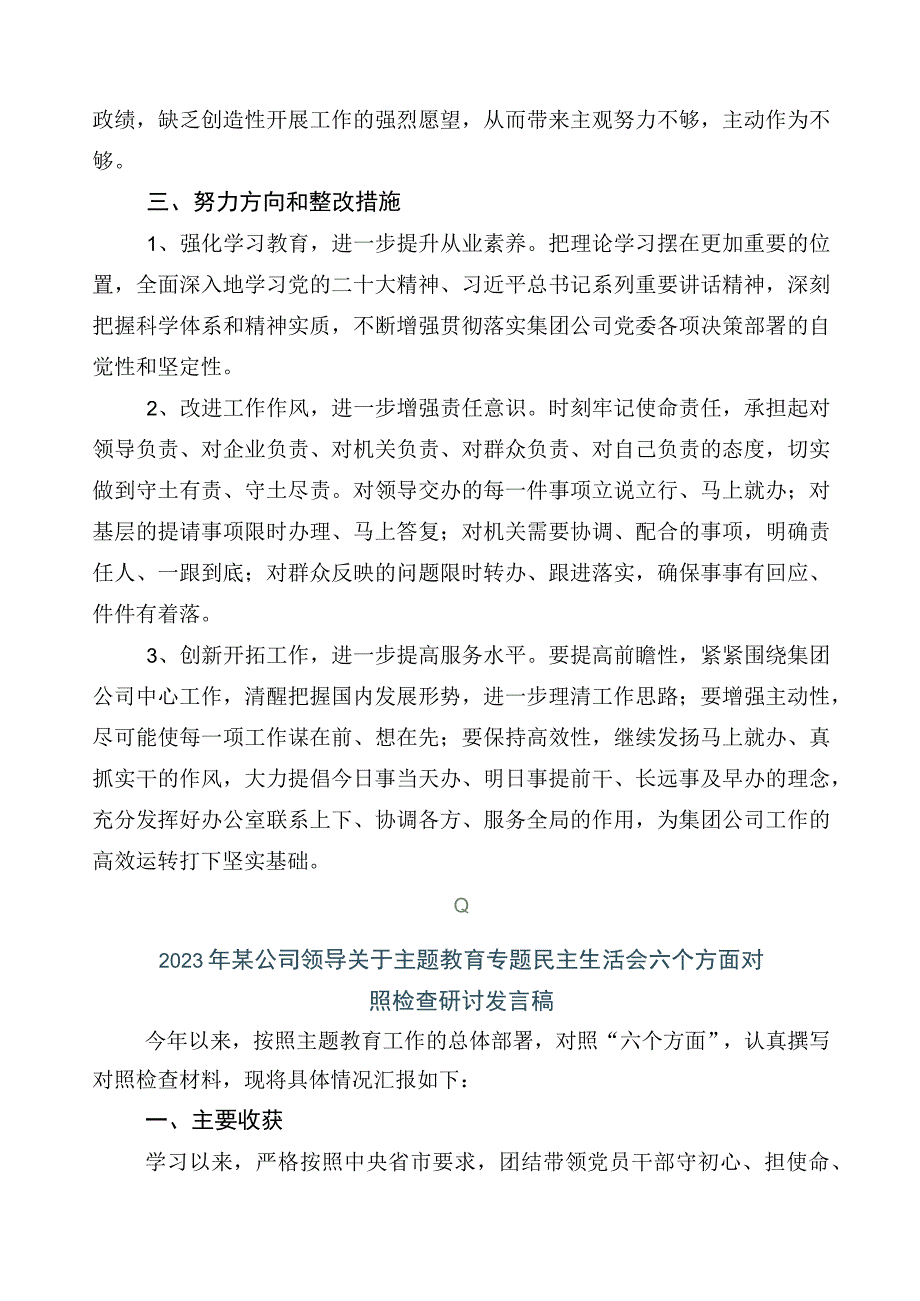 政绩，缺乏创造性开展工作的强烈愿望，从而带来主观努力不够，主动作为不够。

三、努力方向和整改措施

1、强化学习教育，进一步提升从业素养。把理论学习摆在更加重要的位置，全面深入地学习党的二十大精神、习近平总书记系列重要讲话精神，深刻把握科学体系和精神实质，不断增强贯彻落实集团公司党委各项决策部署的自觉性和坚定性。

2、改进工作作风，进一步增强责任意识。时刻牢记使命责任，承担起对领导负责、对企业负责、对机关负责、对群众负责、对自己负责的态度，切实做到守土有责、守土尽责。对领导交办的每一件事项立说立行、马上就办；对基层的提请事项限时办理、马上答复；对机关需要协调、配合的事项，明确责任人、一跟到底；对群众反映的问题限时转办、跟进落实，确保事事有回应、件件有着落。

3、创新开拓工作，进一步提高服务水平。要提高前瞻性，紧紧围绕集团公司中心工作，清醒把握国内发展形势，进一步理清工作思路；要增强主动性，尽可能使每一项工作谋在前、想在先；要保持高效性，继续发扬马上就办、真抓实干的作风，大力提倡今日事当天办、明日事提前干、长远事及早办的理念，充分发挥好办公室联系上下、协调各方、服务全局的作用，为集团公司工作的高效运转打下坚实基础。

Q

2023年某公司领导关于主题教育专题民主生活会六个方面对照检查研讨发言稿

今年以来，按照主题教育工作的总体部署，对照“六个方面”，认真撰写对照检查材料，现将具体情况汇报如下：

一、主要收获

学习以来，严格按照中央省市要求，团结带领党员干部守初心、担使命、